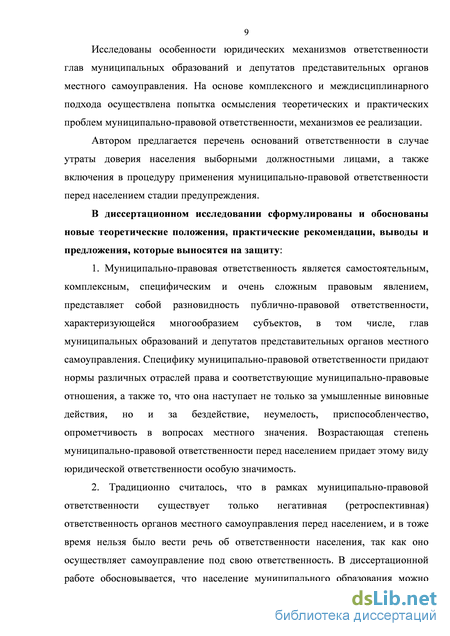 9

Исследованы особенности юридических механизмов ответственности глав муниципальных образований и депутатов представительных органов местного самоуправления. На основе комплексного и междисциплинарного подхода осуществлена попытка осмысления теоретических и практических проблем муниципально-правовой ответственности, механизмов ее реализации.

Автором предлагается перечень оснований ответственности в случае утраты доверия населения выборными должностными лицами, а также включения в процедуру применения муниципально-правовой ответственности перед населением стадии предупреждения.

В диссертационном исследовании сформулированы и обоснованы новые теоретические положения, практические рекомендации, выводы и предложения, которые выносятся на защиту:

1. Муниципально-правовая ответственность является самостоятельным, комплексным, специфическим и очень сложным правовым явлением, представляет собой разновидность публично-правовой ответственности, характеризующейся многообразием субъектов, в том числе, глав муниципальных образований и депутатов представительных органов местного самоуправления. Специфику муниципально-правовой ответственности придают нормы различных отраслей права и соответствующие муниципально-правовые отношения, а также то, что она наступает не только за умышленные виновные действия, но и за бездействие, неумелость, приспособленчество, опрометчивость в вопросах местного значения. Возрастающая степень муниципально-правовой ответственности перед населением придает этому виду юридической ответственности особую значимость.

2. Традиционно считалось, что в рамках муниципально-правовой ответственности существует только негативная (ретроспективная) ответственность органов местного самоуправления перед населением, и в тоже время нельзя было вести речь об ответственности населения, так как оно осуществляет самоуправление под свою ответственность. В диссертационной работе обосновывается, что население муниципального образования можно

dsLib.net
библиотека диссертаций